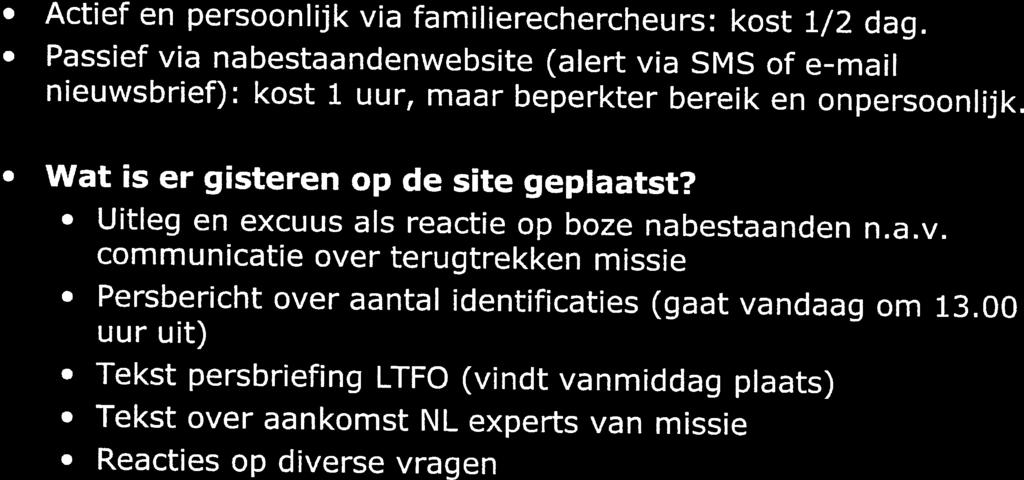 • Actief en persoonlijk via familierechercheurs: kost 1/2 dag.
• Passief via nabestaandenwebsite (alert via SMS of e-mail nieuwsbrief): kost 1 uur, maar beperkter bereik en onpersoonlijk.

• **Wat is er gisteren op de site geplaatst?**
  • Uitleg en excuus als reactie op boze nabestaanden n.a.v. communicatie over terugtrekken missie
  • Persbericht over aantal identificaties (gaat vandaag om 13.00 uur uit)
  • Tekst persbriefing LTFO (vindt vanmiddag plaats)
  • Tekst over aankomst NL experts van missie
  • Reacties op diverse vragen